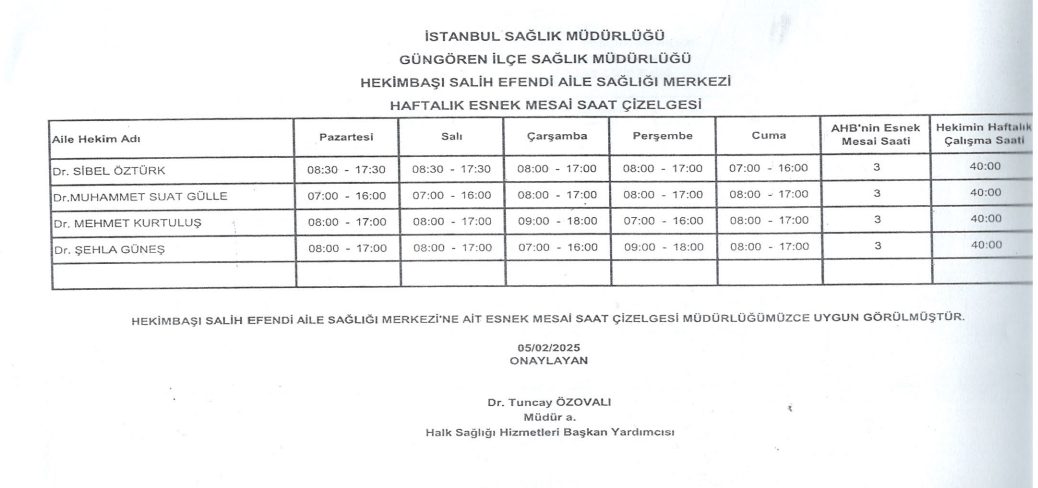 İSTANBUL SAĞLIK MÜDÜRLÜĞÜ
GÜNGÖREN İLÇE SAĞLIK MÜDÜRLÜĞÜ
HEKİMBAŞI SALİH EFENDİ AİLE SAĞLIĞI MERKEZİ
HAFTALIK ESNEK MESAİ SAAT ÇİZELGESİ

| Aile Hekim Adı | Pazartesi | Salı | Çarşamba | Perşembe | Cuma | AHB'nin Esnek Mesai Saati | Hekimin Haftalık Çalışma Saati |
|---|---|---|---|---|---|---|---|
| Dr. SİBEL ÖZTÜRK | 08:30 - 17:30 | 08:30 - 17:30 | 08:00 - 17:00 | 08:00 - 17:00 | 07:00 - 16:00 | 3 | 40:00 |
| Dr.MUHAMMET SUAT GÜLLE | 07:00 - 16:00 | 07:00 - 16:00 | 08:00 - 17:00 | 08:00 - 17:00 | 08:00 - 17:00 | 3 | 40:00 |
| Dr. MEHMET KURTULUŞ | 08:00 - 17:00 | 08:00 - 17:00 | 09:00 - 18:00 | 07:00 - 16:00 | 08:00 - 17:00 | 3 | 40:00 |
| Dr. ŞEHLA GÜNEŞ | 08:00 - 17:00 | 08:00 - 17:00 | 07:00 - 16:00 | 09:00 - 18:00 | 08:00 - 17:00 | 3 | 40:00 |
| | | | | | | | |

HEKİMBAŞI SALİH EFENDİ AİLE SAĞLIĞI MERKEZİ'NE AİT ESNEK MESAİ SAAT ÇİZELGESİ MÜDÜRLÜĞÜMÜZCE UYGUN GÖRÜLMÜŞTÜR.

05/02/2025
ONAYLAYAN

Dr. Tuncay ÖZOVALI
Müdür a.
Halk Sağlığı Hizmetleri Başkan Yardımcısı